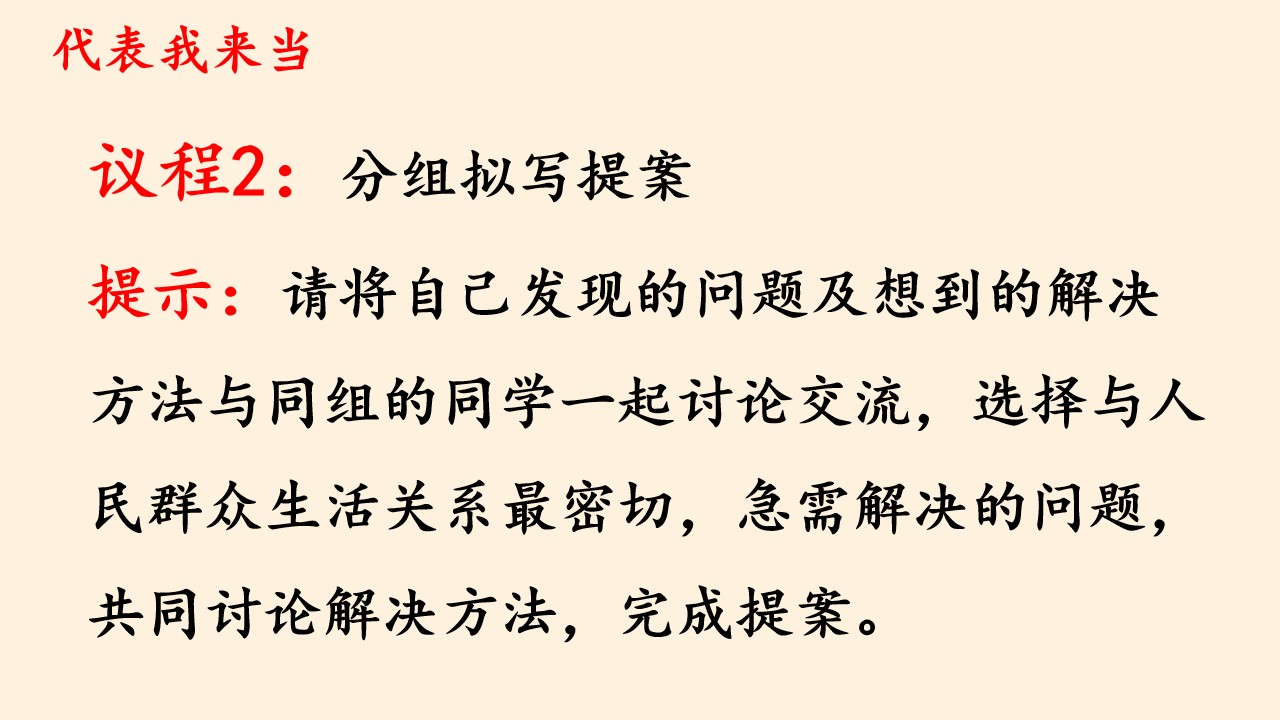 代表我来当

议程2：分组拟写提案

提示：请将自己发现的问题及想到的解决方法与同组的同学一起讨论交流，选择与人民群众生活关系最密切，急需解决的问题，共同讨论解决方法，完成提案。